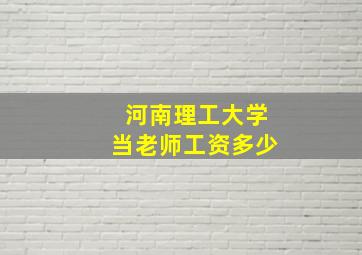 河南理工大学
当老师工资多少